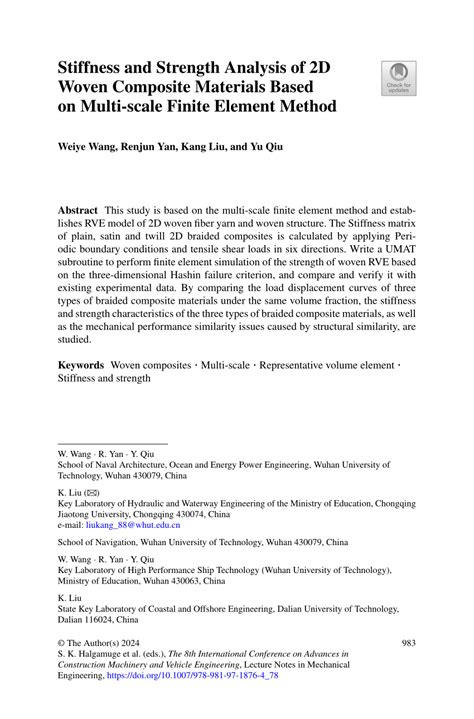 Stiffness and Strength Analysis of 2D Woven Composite Materials Based on Multi-scale Finite Element Method

Check for updates

Weiye Wang, Renjun Yan, Kang Liu, and Yu Qiu

Abstract This study is based on the multi-scale finite element method and establishes RVE model of 2D woven fiber yarn and woven structure. The Stiffness matrix of plain, satin and twill 2D braided composites is calculated by applying Periodic boundary conditions and tensile shear loads in six directions. Write a UMAT subroutine to perform finite element simulation of the strength of woven RVE based on the three-dimensional Hashin failure criterion, and compare and verify it with existing experimental data. By comparing the load displacement curves of three types of braided composite materials under the same volume fraction, the stiffness and strength characteristics of the three types of braided composite materials, as well as the mechanical performance similarity issues caused by structural similarity, are studied.

Keywords Woven composites · Multi-scale · Representative volume element · Stiffness and strength

W. Wang · R. Yan · Y. Qiu
School of Naval Architecture, Ocean and Energy Power Engineering, Wuhan University of Technology, Wuhan 430079, China

K. Liu (✉)
Key Laboratory of Hydraulic and Waterway Engineering of the Ministry of Education, Chongqing Jiaotong University, Chongqing 430074, China
e-mail: liukang_88@whut.edu.cn

School of Navigation, Wuhan University of Technology, Wuhan 430079, China

W. Wang · R. Yan · Y. Qiu
Key Laboratory of High Performance Ship Technology (Wuhan University of Technology), Ministry of Education, Wuhan 430063, China

K. Liu
State Key Laboratory of Coastal and Offshore Engineering, Dalian University of Technology, Dalian 116024, China

© The Author(s) 2024
S. K. Halgamuge et al. (eds.), The 8th International Conference on Advances in Construction Machinery and Vehicle Engineering, Lecture Notes in Mechanical Engineering, https://doi.org/10.1007/978-981-97-1876-4_78

983